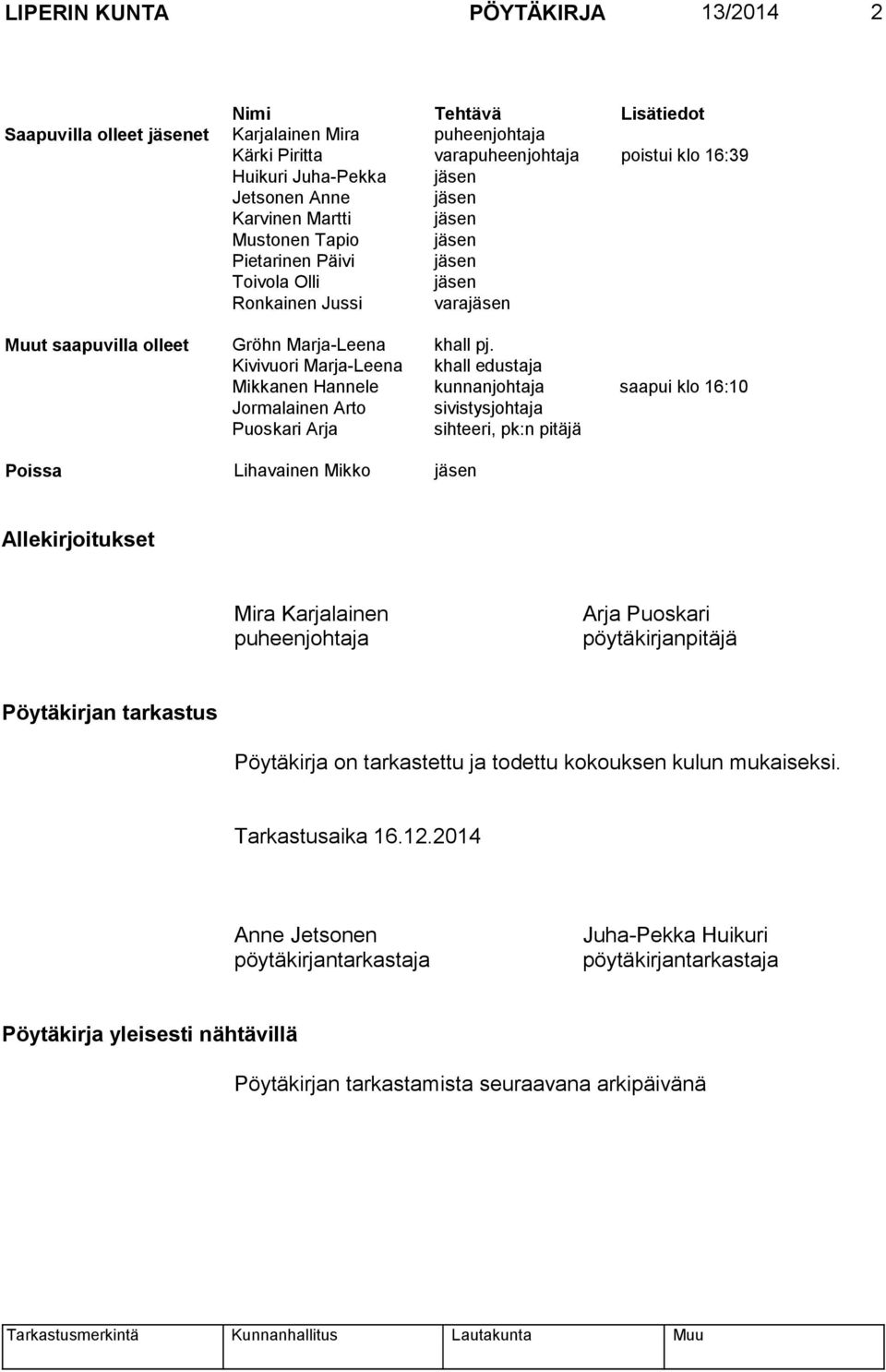 LIPERIN KUNTA PÖYTÄKIRJA 13/2014 2

| | Nimi | Tehtävä | Lisätiedot |
|---|---|---|---|
| Saapuvilla olleet jäsenet | Karjalainen Mira | puheenjohtaja | |
| | Kärki Piritta | varapuheenjohtaja | poistui klo 16:39 |
| | Huikuri Juha-Pekka | jäsen | |
| | Jetsonen Anne | jäsen | |
| | Karvinen Martti | jäsen | |
| | Mustonen Tapio | jäsen | |
| | Pietarinen Päivi | jäsen | |
| | Toivola Olli | jäsen | |
| | Ronkainen Jussi | varajäsen | |
| Muut saapuvilla olleet | Gröhn Marja-Leena | khall pj. | |
| | Kivivuori Marja-Leena | khall edustaja | |
| | Mikkanen Hannele | kunnanjohtaja | saapui klo 16:10 |
| | Jormalainen Arto | sivistysjohtaja | |
| | Puoskari Arja | sihteeri, pk:n pitäjä | |
| Poissa | Lihavainen Mikko | jäsen | |

Allekirjoitukset

Mira Karjalainen
puheenjohtaja

Arja Puoskari
pöytäkirjanpitäjä

Pöytäkirjan tarkastus

Pöytäkirja on tarkastettu ja todettu kokouksen kulun mukaiseksi.

Tarkastusaika 16.12.2014

Anne Jetsonen
pöytäkirjantarkastaja

Juha-Pekka Huikuri
pöytäkirjantarkastaja

Pöytäkirja yleisesti nähtävillä

Pöytäkirjan tarkastamista seuraavana arkipäivänä

| Tarkastusmerkintä | Kunnanhallitus | Lautakunta | Muu |
|---|---|---|---|